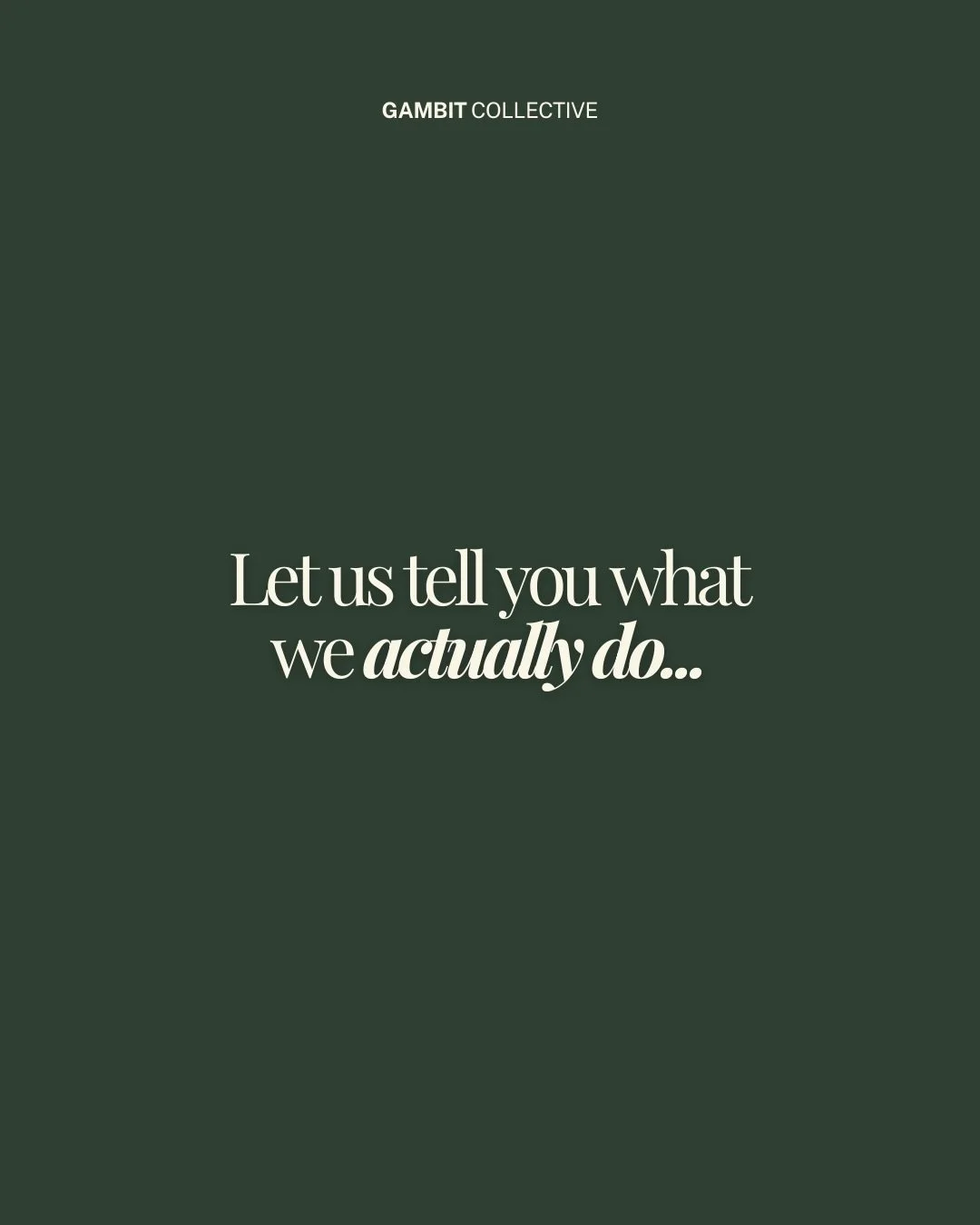 GAMBIT COLLECTIVE

Let us tell you what we actually do...